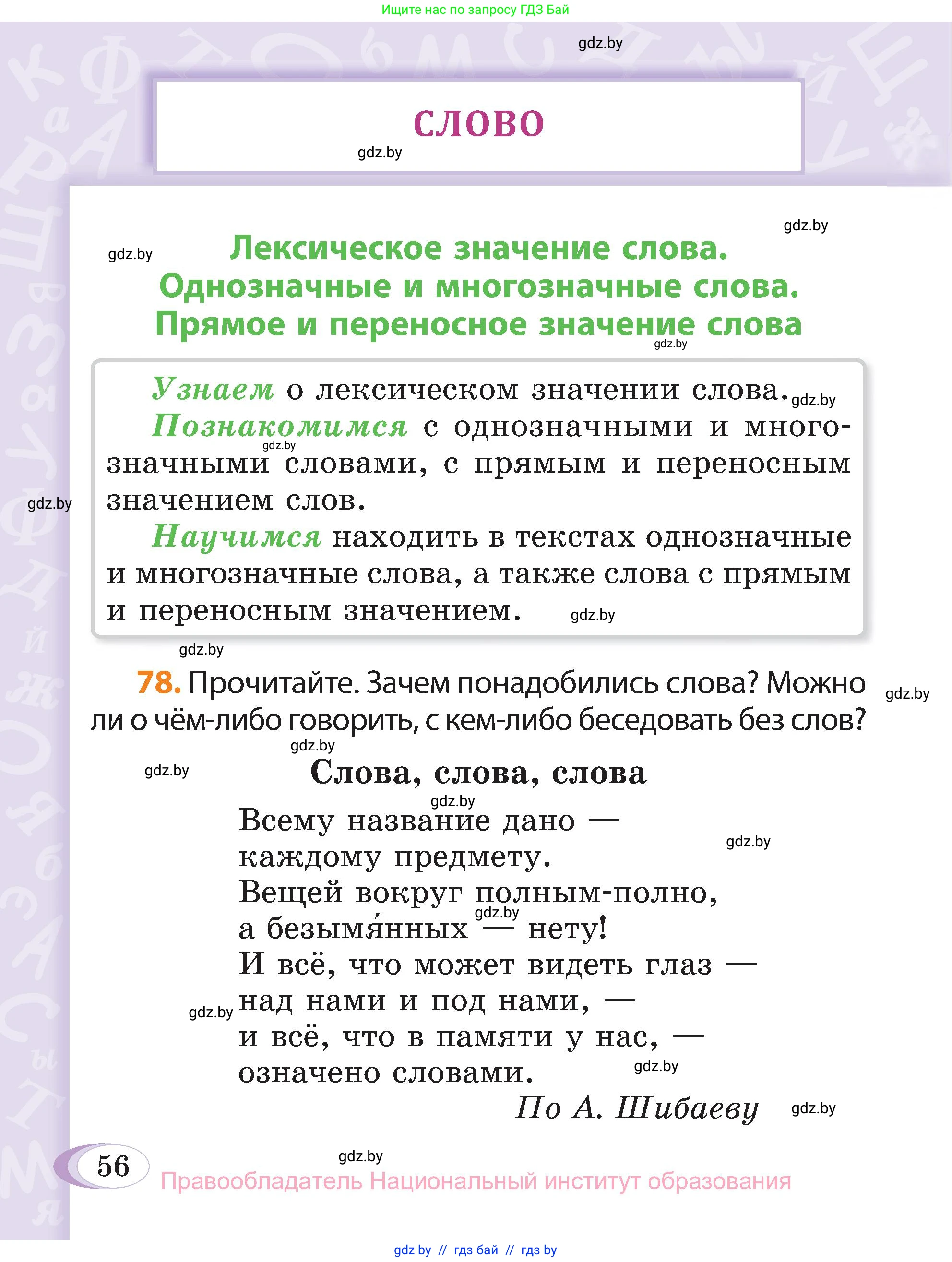 Ищите нас по запросу ГДЗ Бай

gdz.by

СЛОВО

gdz.by

gdz.by

gdz.by

Лексическое значение слова. Однозначные и многозначные слова. Прямое и переносное значение слова

gdz.by

Узнаем о лексическом значении слова. gdz.by

Познакомимся с однозначными и многозначными словами, с прямым и переносным значением слов.

gdz.by

gdz.by

Научимся находить в текстах однозначные и многозначные слова, а также слова с прямым и переносным значением. gdz.by

gdz.by

78. Прочитайте. Зачем понадобились слова? Можно ли о чём-либо говорить, с кем-либо беседовать без слов? gdz.by

gdz.by

gdz.by

Слова, слова, слова

gdz.by

Всему название дано —
каждому предмету.
Вещей вокруг полным-полно,
а безымя́нных — нету!
И всё, что может видеть глаз —
над нами и под нами, —
и всё, что в памяти у нас, —
означено словами.

gdz.by

gdz.by

gdz.by

gdz.by

По А. Шибаеву

gdz.by

56

gdz.by

Правообладатель Национальный институт образования

gdz by // гдз бай // гдз by